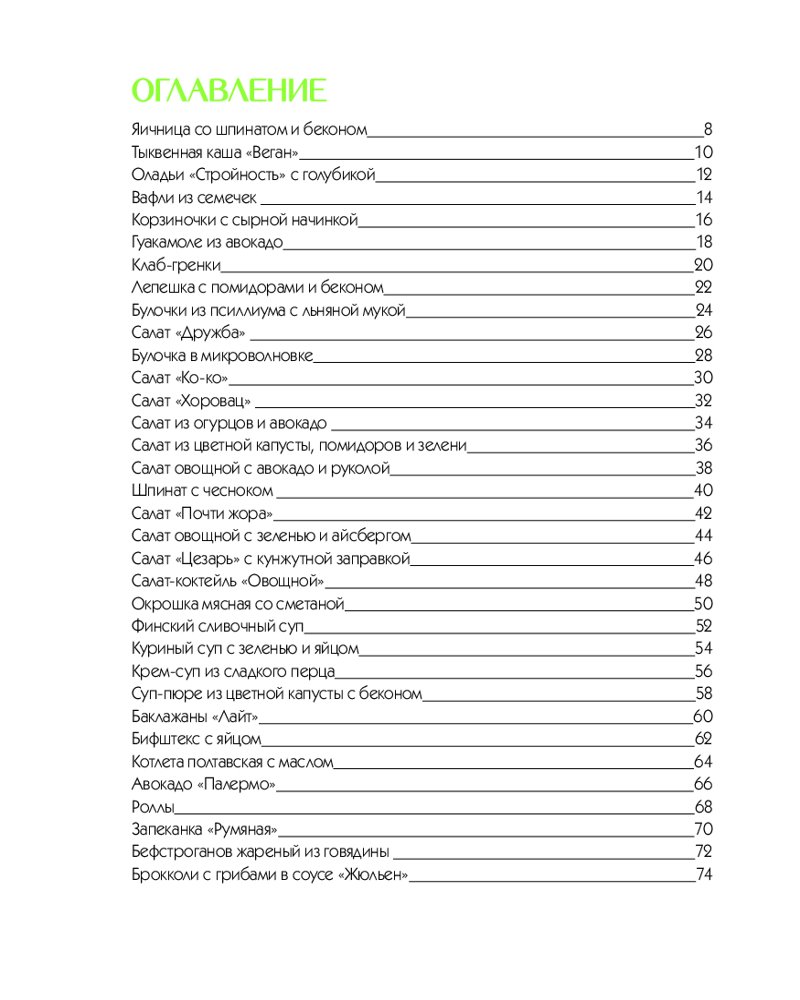 ОГЛАВЛЕНИЕ

Яичница со шпинатом и беконом 8
Тыквенная каша «Веган» 10
Оладьи «Стройность» с голубикой 12
Вафли из семечек 14
Корзиночки с сырной начинкой 16
Гуакамоле из авокадо 18
Клаб-гренки 20
Лепешка с помидорами и беконом 22
Булочки из псиллиума с льняной мукой 24
Салат «Дружба» 26
Булочка в микроволновке 28
Салат «Ко-ко» 30
Салат «Хоровац» 32
Салат из огурцов и авокадо 34
Салат из цветной капусты, помидоров и зелени 36
Салат овощной с авокадо и руколой 38
Шпинат с чесноком 40
Салат «Почти жора» 42
Салат овощной с зеленью и айсбергом 44
Салат «Цезарь» с кунжутной заправкой 46
Салат-коктейль «Овощной» 48
Окрошка мясная со сметаной 50
Финский сливочный суп 52
Куриный суп с зеленью и яйцом 54
Крем-суп из сладкого перца 56
Суп-пюре из цветной капусты с беконом 58
Баклажаны «Лайт» 60
Бифштекс с яйцом 62
Котлета полтавская с маслом 64
Авокадо «Палермо» 66
Роллы 68
Запеканка «Румяная» 70
Бефстроганов жареный из говядины 72
Брокколи с грибами в соусе «Жюльен» 74